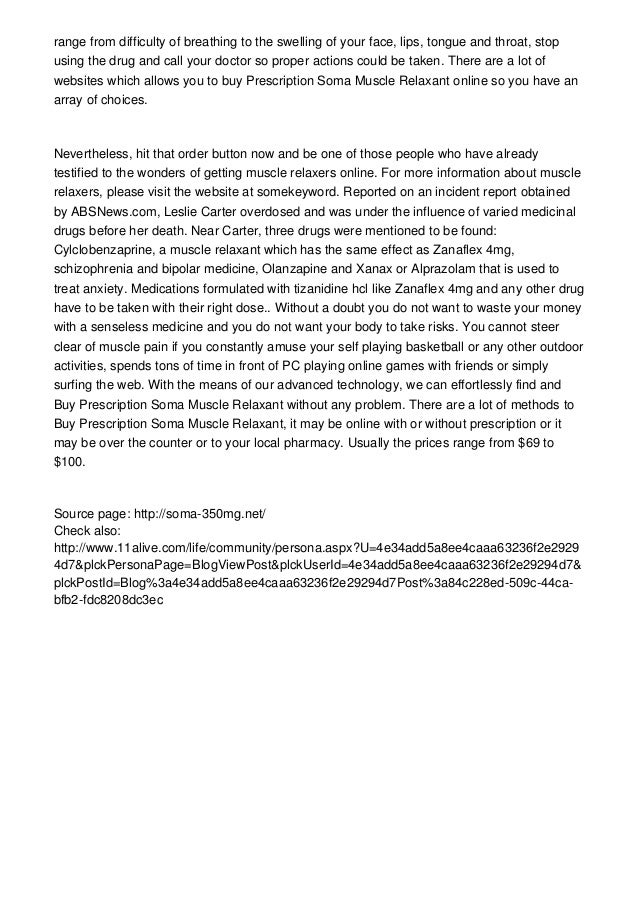 range from difficulty of breathing to the swelling of your face, lips, tongue and throat, stop using the drug and call your doctor so proper actions could be taken. There are a lot of websites which allows you to buy Prescription Soma Muscle Relaxant online so you have an array of choices.

Nevertheless, hit that order button now and be one of those people who have already testified to the wonders of getting muscle relaxers online. For more information about muscle relaxers, please visit the website at somekeyword. Reported on an incident report obtained by ABSNews.com, Leslie Carter overdosed and was under the influence of varied medicinal drugs before her death. Near Carter, three drugs were mentioned to be found: Cylclobenzaprine, a muscle relaxant which has the same effect as Zanaflex 4mg, schizophrenia and bipolar medicine, Olanzapine and Xanax or Alprazolam that is used to treat anxiety. Medications formulated with tizanidine hcl like Zanaflex 4mg and any other drug have to be taken with their right dose.. Without a doubt you do not want to waste your money with a senseless medicine and you do not want your body to take risks. You cannot steer clear of muscle pain if you constantly amuse your self playing basketball or any other outdoor activities, spends tons of time in front of PC playing online games with friends or simply surfing the web. With the means of our advanced technology, we can effortlessly find and Buy Prescription Soma Muscle Relaxant without any problem. There are a lot of methods to Buy Prescription Soma Muscle Relaxant, it may be online with or without prescription or it may be over the counter or to your local pharmacy. Usually the prices range from $69 to $100.

Source page: http://soma-350mg.net/
Check also:
http://www.11alive.com/life/community/persona.aspx?U=4e34add5a8ee4caaa63236f2e29294d7&plckPersonaPage=BlogViewPost&plckUserId=4e34add5a8ee4caaa63236f2e29294d7&plckPostId=Blog%3a4e34add5a8ee4caaa63236f2e29294d7Post%3a84c228ed-509c-44ca-bfb2-fdc8208dc3ec